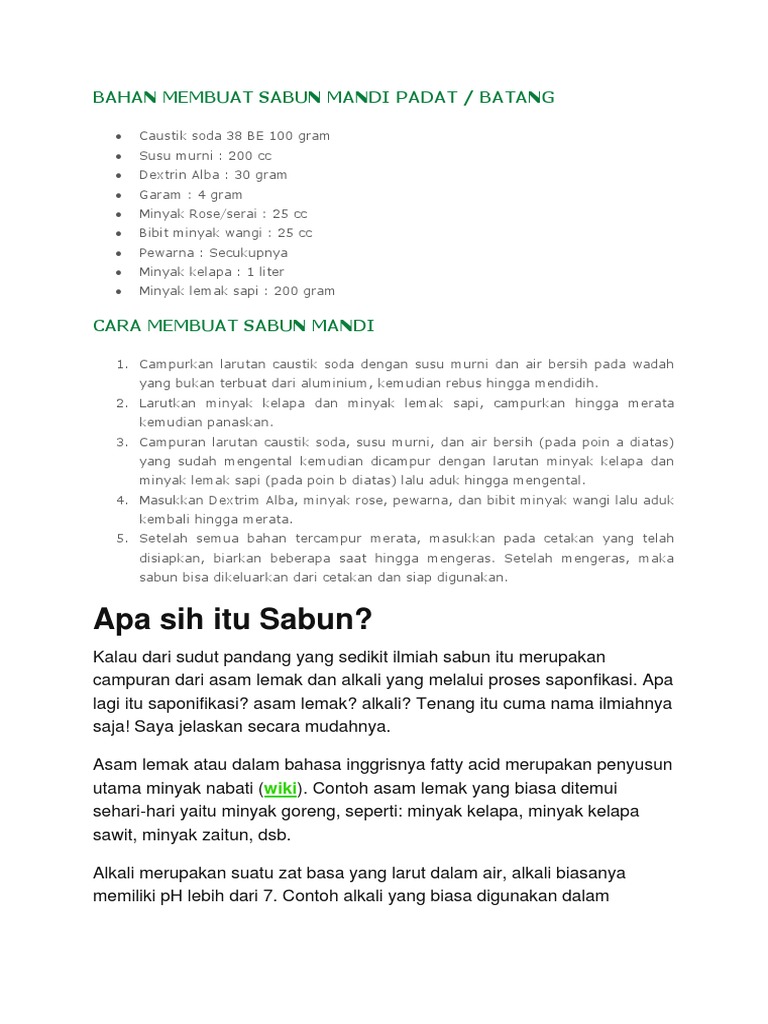 BAHAN MEMBUAT SABUN MANDI PADAT / BATANG

- Caustik soda 38 BE 100 gram
- Susu murni : 200 cc
- Dextrin Alba : 30 gram
- Garam : 4 gram
- Minyak Rose/serai : 25 cc
- Bibit minyak wangi : 25 cc
- Pewarna : Secukupnya
- Minyak kelapa : 1 liter
- Minyak lemak sapi : 200 gram

CARA MEMBUAT SABUN MANDI

1. Campurkan larutan caustik soda dengan susu murni dan air bersih pada wadah yang bukan terbuat dari aluminium, kemudian rebus hingga mendidih.
2. Larutkan minyak kelapa dan minyak lemak sapi, campurkan hingga merata kemudian panaskan.
3. Campuran larutan caustik soda, susu murni, dan air bersih (pada poin a diatas) yang sudah mengental kemudian dicampur dengan larutan minyak kelapa dan minyak lemak sapi (pada poin b diatas) lalu aduk hingga mengental.
4. Masukkan Dextrim Alba, minyak rose, pewarna, dan bibit minyak wangi lalu aduk kembali hingga merata.
5. Setelah semua bahan tercampur merata, masukkan pada cetakan yang telah disiapkan, biarkan beberapa saat hingga mengeras. Setelah mengeras, maka sabun bisa dikeluarkan dari cetakan dan siap digunakan.

Apa sih itu Sabun?

Kalau dari sudut pandang yang sedikit ilmiah sabun itu merupakan campuran dari asam lemak dan alkali yang melalui proses saponfikasi. Apa lagi itu saponifikasi? asam lemak? alkali? Tenang itu cuma nama ilmiahnya saja! Saya jelaskan secara mudahnya.

Asam lemak atau dalam bahasa inggrisnya fatty acid merupakan penyusun utama minyak nabati (wiki). Contoh asam lemak yang biasa ditemui sehari-hari yaitu minyak goreng, seperti: minyak kelapa, minyak kelapa sawit, minyak zaitun, dsb.

Alkali merupakan suatu zat basa yang larut dalam air, alkali biasanya memiliki pH lebih dari 7. Contoh alkali yang biasa digunakan dalam